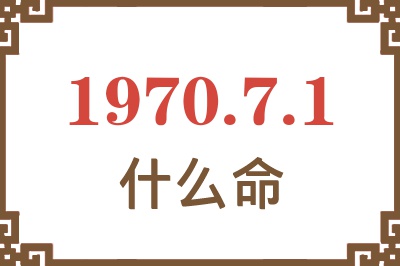 1970.7.1

什么命